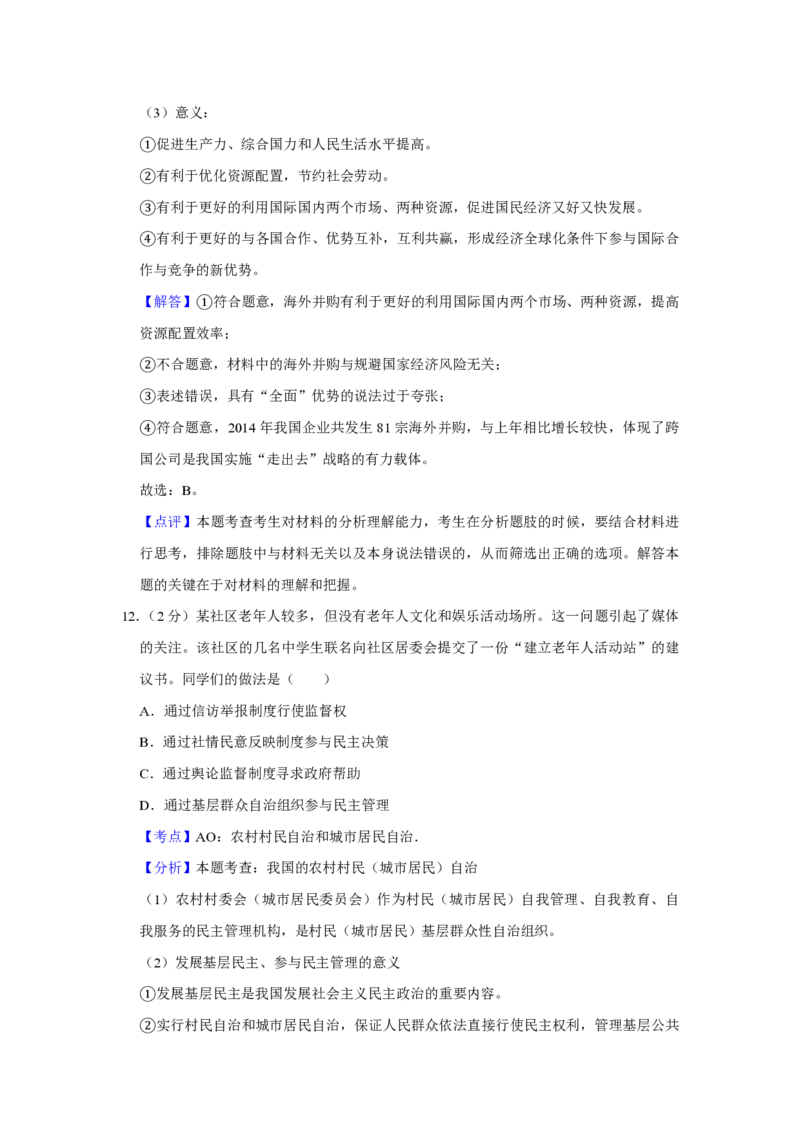 （3）意义：

①促进生产力、综合国力和人民生活水平提高。

②有利于优化资源配置，节约社会劳动。

③有利于更好的利用国际国内两个市场、两种资源，促进国民经济又好又快发展。

④有利于更好的与各国合作、优势互补，互利共赢，形成经济全球化条件下参与国际合作与竞争的新优势。

【解答】①符合题意，海外并购有利于更好的利用国际国内两个市场、两种资源，提高资源配置效率；

②不合题意，材料中的海外并购与规避国家经济风险无关；

③表述错误，具有“全面”优势的说法过于夸张；

④符合题意，2014年我国企业共发生81宗海外并购，与上年相比增长较快，体现了跨国公司是我国实施“走出去”战略的有力载体。

故选：B。

【点评】本题考查考生对材料的分析理解能力，考生在分析题肢的时候，要结合材料进行思考，排除题肢中与材料无关以及本身说法错误的，从而筛选出正确的选项。解答本题的关键在于对材料的理解和把握。

12.（2分）某社区老年人较多，但没有老年人文化和娱乐活动场所。这一问题引起了媒体的关注。该社区的几名中学生联名向社区居委会提交了一份“建立老年人活动站”的建议书。同学们的做法是（　　）

A.通过信访举报制度行使监督权

B.通过社情民意反映制度参与民主决策

C.通过舆论监督制度寻求政府帮助

D.通过基层群众自治组织参与民主管理

【考点】AO：农村村民自治和城市居民自治.

【分析】本题考查：我国的农村村民（城市居民）自治

（1）农村村委会（城市居民委员会）作为村民（城市居民）自我管理、自我教育、自我服务的民主管理机构，是村民（城市居民）基层群众性自治组织。

（2）发展基层民主、参与民主管理的意义

①发展基层民主是我国发展社会主义民主政治的重要内容。

②实行村民自治和城市居民自治，保证人民群众依法直接行使民主权利，管理基层公共